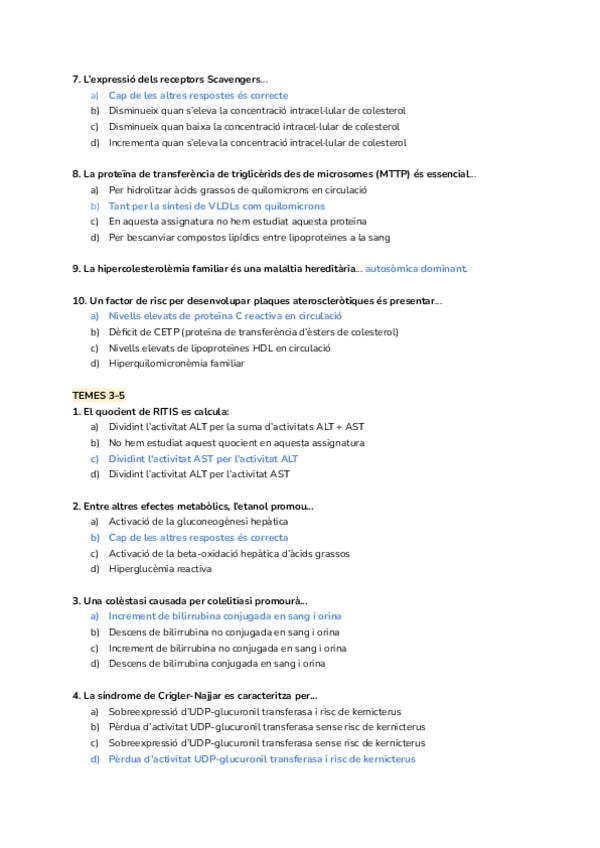 7. L'expressió dels receptors Scavengers...
a) Cap de les altres respostes és correcte
b) Disminueix quan s'eleva la concentració intracel·lular de colesterol
c) Disminueix quan baixa la concentració intracel·lular de colesterol
d) Incrementa quan s'eleva la concentració intracel·lular de colesterol

8. La proteïna de transferència de triglicèrids des de microsomes (MTTP) és essencial...
a) Per hidrolitzar àcids grassos de quilomicrons en circulació
b) Tant per la síntesi de VLDLs com quilomicrons
c) En aquesta assignatura no hem estudiat aquesta proteïna
d) Per bescanviar compostos lipídics entre lipoproteïnes a la sang

9. La hipercolesterolèmia familiar és una malaltia hereditària... autosòmica dominant.

10. Un factor de risc per desenvolupar plaques ateroscleròtiques és presentar...
a) Nivells elevats de proteïna C reactiva en circulació
b) Dèficit de CETP (proteïna de transferència d'èsters de colesterol)
c) Nivells elevats de lipoproteïnes HDL en circulació
d) Hiperquilomicronèmia familiar

TEMES 3-5
1. El quocient de RITIS es calcula:
a) Dividint l'activitat ALT per la suma d'activitats ALT + AST
b) No hem estudiat aquest quocient en aquesta assignatura
c) Dividint l'activitat AST per l'activitat ALT
d) Dividint l'activitat ALT per l'activitat AST

2. Entre altres efectes metabòlics, l'etanol promou...
a) Activació de la gluconeogènesi hepàtica
b) Cap de les altres respostes és correcta
c) Activació de la beta-oxidació hepàtica d'àcids grassos
d) Hiperglucèmia reactiva

3. Una colèstasi causada per colelitiasi promourà...
a) Increment de bilirrubina conjugada en sang i orina
b) Descens de bilirrubina no conjugada en sang i orina
c) Increment de bilirrubina no conjugada en sang i orina
d) Descens de bilirrubina conjugada en sang i orina

4. La síndrome de Crigler-Najjar es caracteritza per...
a) Sobreexpressió d'UDP-glucuronil transferasa i risc de kernicterus
b) Pèrdua d'activitat UDP-glucuronil transferasa sense risc de kernicterus
c) Sobreexpressió d'UDP-glucuronil transferasa sense risc de kernicterus
d) Pèrdua d'activitat UDP-glucuronil transferasa i risc de kernicterus